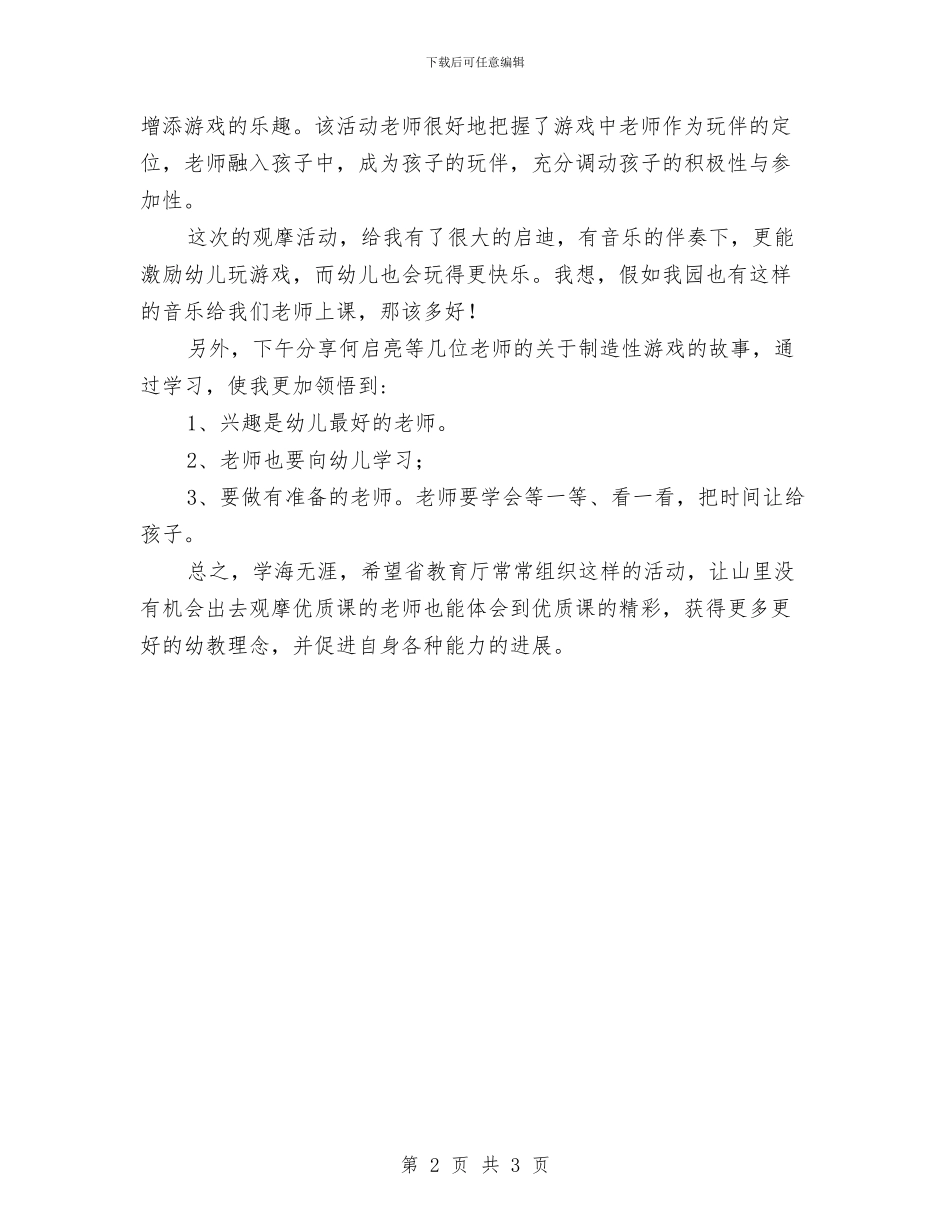 下载后可任意编辑

增添游戏的乐趣。该活动老师很好地把握了游戏中老师作为玩伴的定位，老师融入孩子中，成为孩子的玩伴，充分调动孩子的积极性与参加性。

这次的观摩活动，给我有了很大的启迪，有音乐的伴奏下，更能激励幼儿玩游戏，而幼儿也会玩得更快乐。我想，假如我园也有这样的音乐给我们老师上课，那该多好！

另外，下午分享何启亮等几位老师的关于制造性游戏的故事，通过学习，使我更加领悟到：

1、兴趣是幼儿最好的老师。

2、老师也要向幼儿学习；

3、要做有准备的老师。老师要学会等一等、看一看，把时间让给孩子。

总之，学海无涯，希望省教育厅常常组织这样的活动，让山里没有机会出去观摩优质课的老师也能体会到优质课的精彩，获得更多更好的幼教理念，并促进自身各种能力的进展。

第 2 页 共 3 页